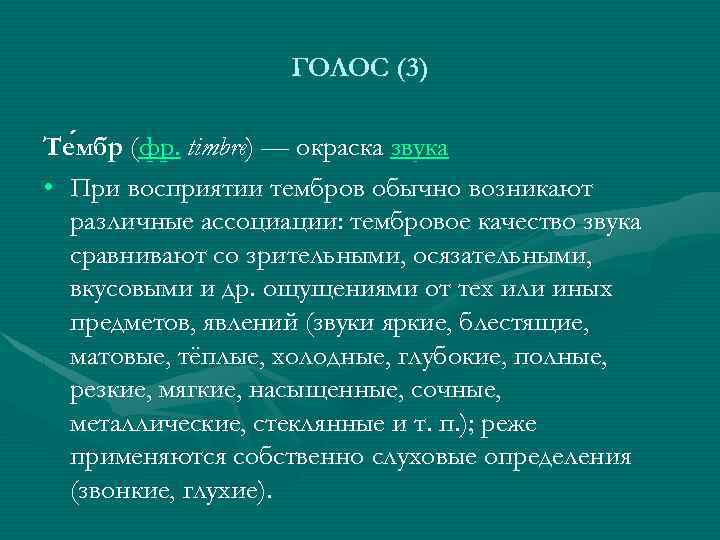 ГОЛОС (3)

Те́мбр (фр. timbre) — окраска звука

• При восприятии тембров обычно возникают различные ассоциации: тембровое качество звука сравнивают со зрительными, осязательными, вкусовыми и др. ощущениями от тех или иных предметов, явлений (звуки яркие, блестящие, матовые, тёплые, холодные, глубокие, полные, резкие, мягкие, насыщенные, сочные, металлические, стеклянные и т. п.); реже применяются собственно слуховые определения (звонкие, глухие).